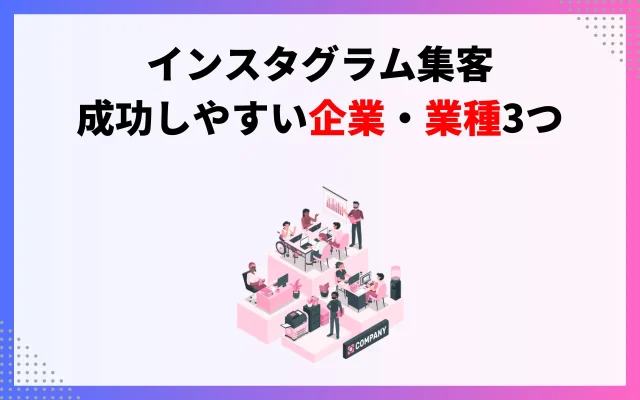 インスタグラム集客
成功しやすい企業・業種3つ

COMPANY